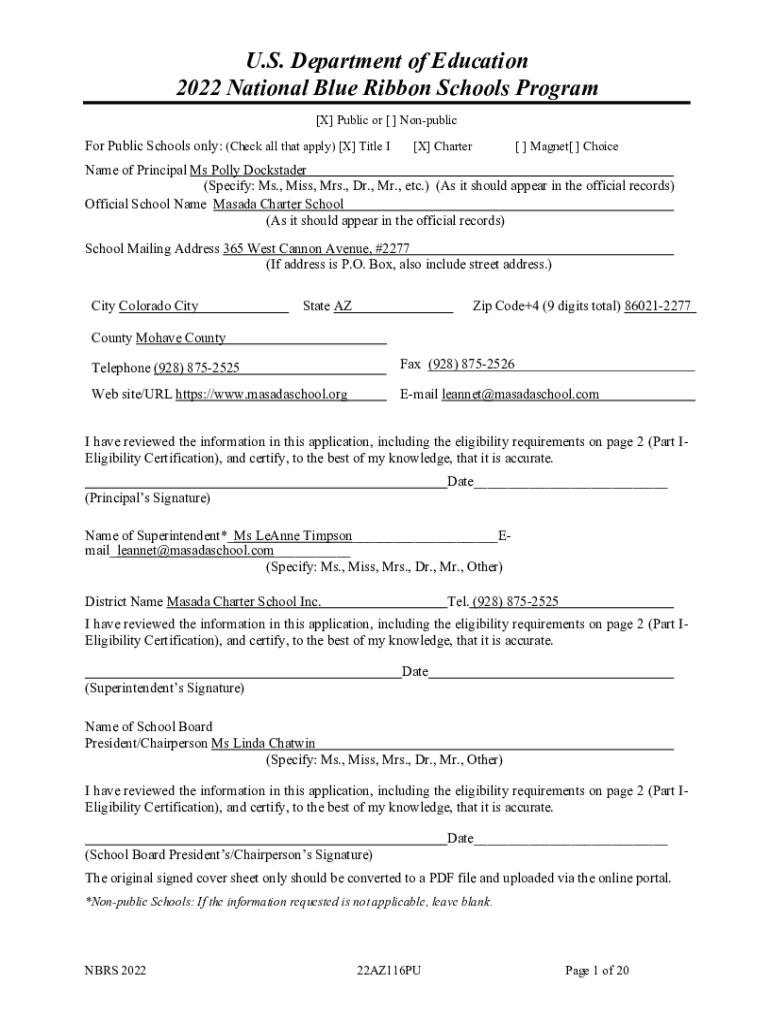 U.S. Department of Education
2022 National Blue Ribbon Schools Program

[X] Public or [ ] Non-public

For Public Schools only: (Check all that apply) [X] Title I [X] Charter [ ] Magnet[ ] Choice

Name of Principal Ms Polly Dockstader
(Specify: Ms., Miss, Mrs., Dr., Mr., etc.) (As it should appear in the official records)
Official School Name Masada Charter School
(As it should appear in the official records)

School Mailing Address 365 West Cannon Avenue, #2277
(If address is P.O. Box, also include street address.)

City Colorado City State AZ Zip Code+4 (9 digits total) 86021-2277

County Mohave County

Telephone (928) 875-2525 Fax (928) 875-2526

Web site/URL https://www.masadaschool.org E-mail leannet@masadaschool.com

I have reviewed the information in this application, including the eligibility requirements on page 2 (Part I-Eligibility Certification), and certify, to the best of my knowledge, that it is accurate.

Date
(Principal's Signature)

Name of Superintendent* Ms LeAnne Timpson E-mail leannet@masadaschool.com
(Specify: Ms., Miss, Mrs., Dr., Mr., Other)

District Name Masada Charter School Inc. Tel. (928) 875-2525

I have reviewed the information in this application, including the eligibility requirements on page 2 (Part I-Eligibility Certification), and certify, to the best of my knowledge, that it is accurate.

Date
(Superintendent's Signature)

Name of School Board
President/Chairperson Ms Linda Chatwin
(Specify: Ms., Miss, Mrs., Dr., Mr., Other)

I have reviewed the information in this application, including the eligibility requirements on page 2 (Part I-Eligibility Certification), and certify, to the best of my knowledge, that it is accurate.

Date
(School Board President's/Chairperson's Signature)

The original signed cover sheet only should be converted to a PDF file and uploaded via the online portal.

*Non-public Schools: If the information requested is not applicable, leave blank.

NBRS 2022 22AZ116PU Page 1 of 20